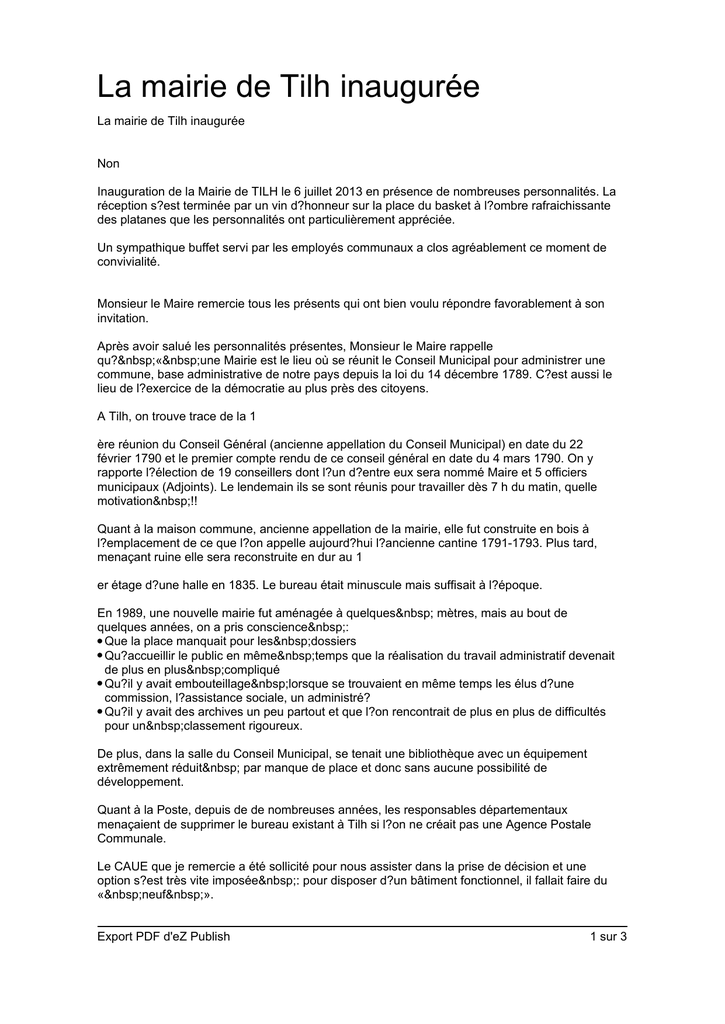 La mairie de Tilh inaugurée

La mairie de Tilh inaugurée

Non

Inauguration de la Mairie de TILH le 6 juillet 2013 en présence de nombreuses personnalités. La réception s?est terminée par un vin d?honneur sur la place du basket à l?ombre rafraichissante des platanes que les personnalités ont particulièrement appréciée.

Un sympathique buffet servi par les employés communaux a clos agréablement ce moment de convivialité.

Monsieur le Maire remercie tous les présents qui ont bien voulu répondre favorablement à son invitation.

Après avoir salué les personnalités présentes, Monsieur le Maire rappelle qu?&nbsp;«&nbsp;une Mairie est le lieu où se réunit le Conseil Municipal pour administrer une commune, base administrative de notre pays depuis la loi du 14 décembre 1789. C?est aussi le lieu de l?exercice de la démocratie au plus près des citoyens.

A Tilh, on trouve trace de la 1

ère réunion du Conseil Général (ancienne appellation du Conseil Municipal) en date du 22 février 1790 et le premier compte rendu de ce conseil général en date du 4 mars 1790. On y rapporte l?élection de 19 conseillers dont l?un d?entre eux sera nommé Maire et 5 officiers municipaux (Adjoints). Le lendemain ils se sont réunis pour travailler dès 7 h du matin, quelle motivation&nbsp;!!

Quant à la maison commune, ancienne appellation de la mairie, elle fut construite en bois à l?emplacement de ce que l?on appelle aujourd?hui l?ancienne cantine 1791-1793. Plus tard, menaçant ruine elle sera reconstruite en dur au 1

er étage d?une halle en 1835. Le bureau était minuscule mais suffisait à l?époque.

En 1989, une nouvelle mairie fut aménagée à quelques&nbsp; mètres, mais au bout de quelques années, on a pris conscience&nbsp;:
• Que la place manquait pour les&nbsp;dossiers
• Qu?accueillir le public en même&nbsp;temps que la réalisation du travail administratif devenait de plus en plus&nbsp;compliqué
• Qu?il y avait embouteillage&nbsp;lorsque se trouvaient en même temps les élus d?une commission, l?assistance sociale, un administré?
• Qu?il y avait des archives un peu partout et que l?on rencontrait de plus en plus de difficultés pour un&nbsp;classement rigoureux.

De plus, dans la salle du Conseil Municipal, se tenait une bibliothèque avec un équipement extrêmement réduit&nbsp; par manque de place et donc sans aucune possibilité de développement.

Quant à la Poste, depuis de de nombreuses années, les responsables départementaux menaçaient de supprimer le bureau existant à Tilh si l?on ne créait pas une Agence Postale Communale.

Le CAUE que je remercie a été sollicité pour nous assister dans la prise de décision et une option s?est très vite imposée&nbsp;: pour disposer d?un bâtiment fonctionnel, il fallait faire du «&nbsp;neuf&nbsp;».

Export PDF d'eZ Publish 1 sur 3